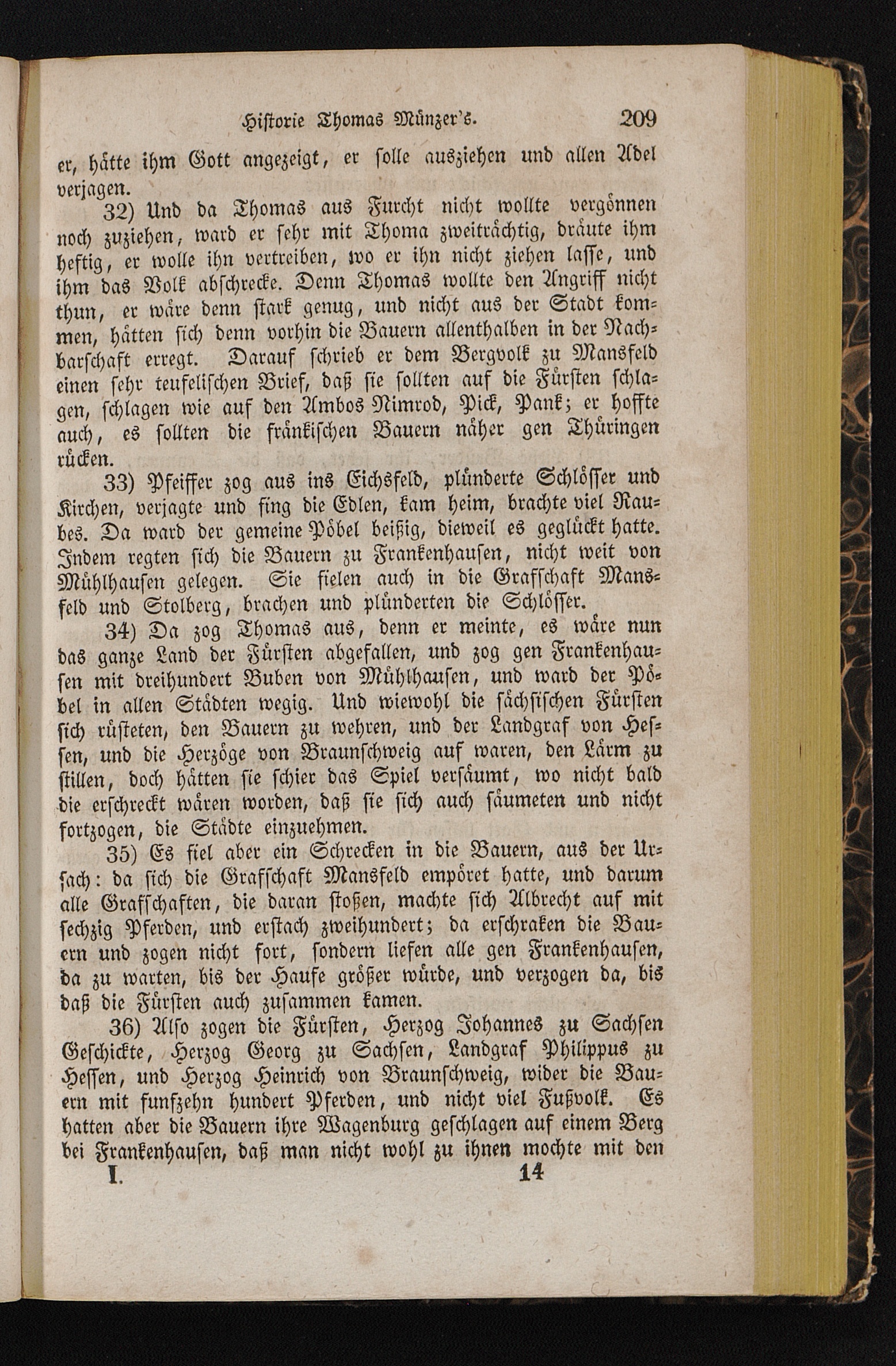 Historie Thomas Münzer's. 209

er, hätte ihm Gott angezeigt, er solle ausziehen und allen Adel verjagen.

32) Und da Thomas aus Furcht nicht wollte vergönnen noch zuziehen, ward er sehr mit Thoma zweiträchtig, dräute ihm heftig, er wolle ihn vertreiben, wo er ihn nicht ziehen lasse, und ihm das Volk abschrecke. Denn Thomas wollte den Angriff nicht thun, er wäre denn stark genug, und nicht aus der Stadt kommen, hätten sich denn vorhin die Bauern allenthalben in der Nachbarschaft erregt. Darauf schrieb er dem Bergvolk zu Mansfeld einen sehr teufelischen Brief, daß sie sollten auf die Fürsten schlagen, schlagen wie auf den Ambos Nimrod, Pick, Pank; er hoffte auch, es sollten die fränkischen Bauern näher gen Thüringen rücken.

33) Pfeiffer zog aus ins Eichsfeld, plünderte Schlösser und Kirchen, verjagte und fing die Edlen, kam heim, brachte viel Raubes. Da ward der gemeine Pöbel beißig, dieweil es geglückt hatte. Indem regten sich die Bauern zu Frankenhausen, nicht weit von Mühlhausen gelegen. Sie fielen auch in die Grafschaft Mansfeld und Stolberg, brachen und plünderten die Schlösser.

34) Da zog Thomas aus, denn er meinte, es wäre nun das ganze Land der Fürsten abgefallen, und zog gen Frankenhausen mit dreihundert Buben von Mühlhausen, und ward der Pöbel in allen Städten wegig. Und wiewohl die sächsischen Fürsten sich rüsteten, den Bauern zu wehren, und der Landgraf von Hessen, und die Herzöge von Braunschweig auf waren, den Lärm zu stillen, doch hätten sie schier das Spiel versäumt, wo nicht bald die erschreckt wären worden, daß sie sich auch säumeten und nicht fortzogen, die Städte einzuehmen.

35) Es fiel aber ein Schrecken in die Bauern, aus der Ursach: da sich die Grafschaft Mansfeld empöret hatte, und darum alle Grafschaften, die daran stoßen, machte sich Albrecht auf mit sechzig Pferden, und erstach zweihundert; da erschraken die Bauern und zogen nicht fort, sondern liefen alle gen Frankenhausen, da zu warten, bis der Haufe größer würde, und verzogen da, bis daß die Fürsten auch zusammen kamen.

36) Also zogen die Fürsten, Herzog Johannes zu Sachsen Geschickte, Herzog Georg zu Sachsen, Landgraf Philippus zu Hessen, und Herzog Heinrich von Braunschweig, wider die Bauern mit funfzehn hundert Pferden, und nicht viel Fußvolk. Es hatten aber die Bauern ihre Wagenburg geschlagen auf einem Berg bei Frankenhausen, daß man nicht wohl zu ihnen mochte mit den

I. 14